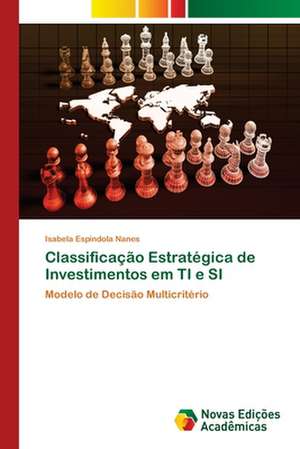 Isabela Espindola Nanes

Classificação Estratégica de Investimentos em TI e SI

Modelo de Decisão Multicritério

Novas Edições Acadêmicas